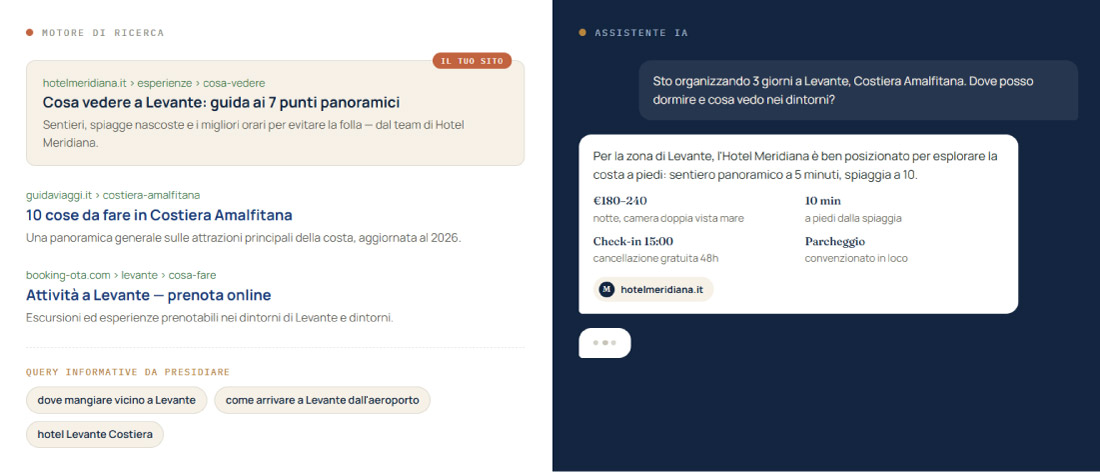 MOTORE DI RICERCA

IL TUO SITO

hotelmeridiana.it › esperienze › cosa-vedere

Cosa vedere a Levante: guida ai 7 punti panoramici

Sentieri, spiagge nascoste e i migliori orari per evitare la folla — dal team di Hotel Meridiana.

guidaviaggi.it › costiera-amalfitana

10 cose da fare in Costiera Amalfitana

Una panoramica generale sulle attrazioni principali della costa, aggiornata al 2026.

booking-ota.com › levante › cosa-fare

Attività a Levante — prenota online

Escursioni ed esperienze prenotabili nei dintorni di Levante e dintorni.

QUERY INFORMATIVE DA PRESIDIARE

dove mangiare vicino a Levante

come arrivare a Levante dall'aeroporto

hotel Levante Costiera

ASSISTENTE IA

Sto organizzando 3 giorni a Levante, Costiera Amalfitana. Dove posso dormire e cosa vedo nei dintorni?

Per la zona di Levante, l'Hotel Meridiana è ben posizionato per esplorare la costa a piedi: sentiero panoramico a 5 minuti, spiaggia a 10.

€180–240
notte, camera doppia vista mare

10 min
a piedi dalla spiaggia

Check-in 15:00
cancellazione gratuita 48h

Parcheggio
convenzionato in loco

M hotelmeridiana.it